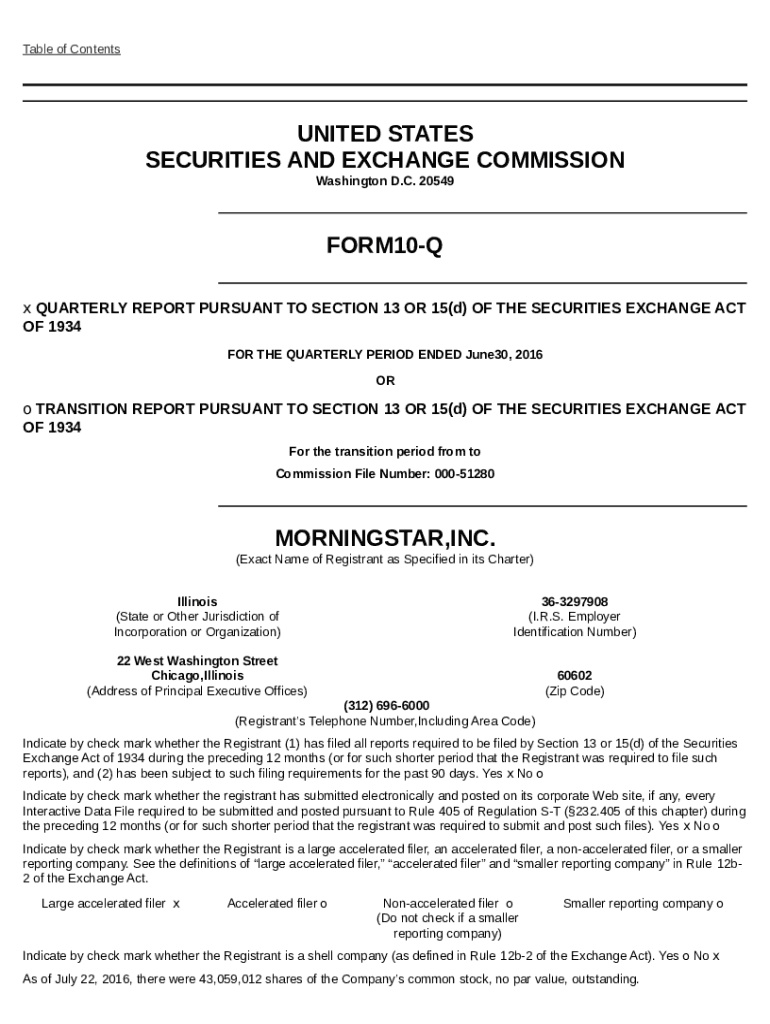 Table of Contents

UNITED STATES
SECURITIES AND EXCHANGE COMMISSION
Washington D.C. 20549

FORM10-Q

x QUARTERLY REPORT PURSUANT TO SECTION 13 OR 15(d) OF THE SECURITIES EXCHANGE ACT OF 1934

FOR THE QUARTERLY PERIOD ENDED June30, 2016

OR

o TRANSITION REPORT PURSUANT TO SECTION 13 OR 15(d) OF THE SECURITIES EXCHANGE ACT OF 1934

For the transition period from to

Commission File Number: 000-51280

MORNINGSTAR,INC.
(Exact Name of Registrant as Specified in its Charter)

Illinois
(State or Other Jurisdiction of Incorporation or Organization)

36-3297908
(I.R.S. Employer Identification Number)

22 West Washington Street
Chicago,Illinois
(Address of Principal Executive Offices)

60602
(Zip Code)

(312) 696-6000
(Registrant's Telephone Number,Including Area Code)

Indicate by check mark whether the Registrant (1) has filed all reports required to be filed by Section 13 or 15(d) of the Securities Exchange Act of 1934 during the preceding 12 months (or for such shorter period that the Registrant was required to file such reports), and (2) has been subject to such filing requirements for the past 90 days. Yes x No o

Indicate by check mark whether the registrant has submitted electronically and posted on its corporate Web site, if any, every Interactive Data File required to be submitted and posted pursuant to Rule 405 of Regulation S-T (§232.405 of this chapter) during the preceding 12 months (or for such shorter period that the registrant was required to submit and post such files). Yes x No o

Indicate by check mark whether the Registrant is a large accelerated filer, an accelerated filer, a non-accelerated filer, or a smaller reporting company. See the definitions of "large accelerated filer," "accelerated filer" and "smaller reporting company" in Rule 12b-2 of the Exchange Act.

Large accelerated filer x
Accelerated filer o
Non-accelerated filer o (Do not check if a smaller reporting company)
Smaller reporting company o

Indicate by check mark whether the Registrant is a shell company (as defined in Rule 12b-2 of the Exchange Act). Yes o No x

As of July 22, 2016, there were 43,059,012 shares of the Company's common stock, no par value, outstanding.